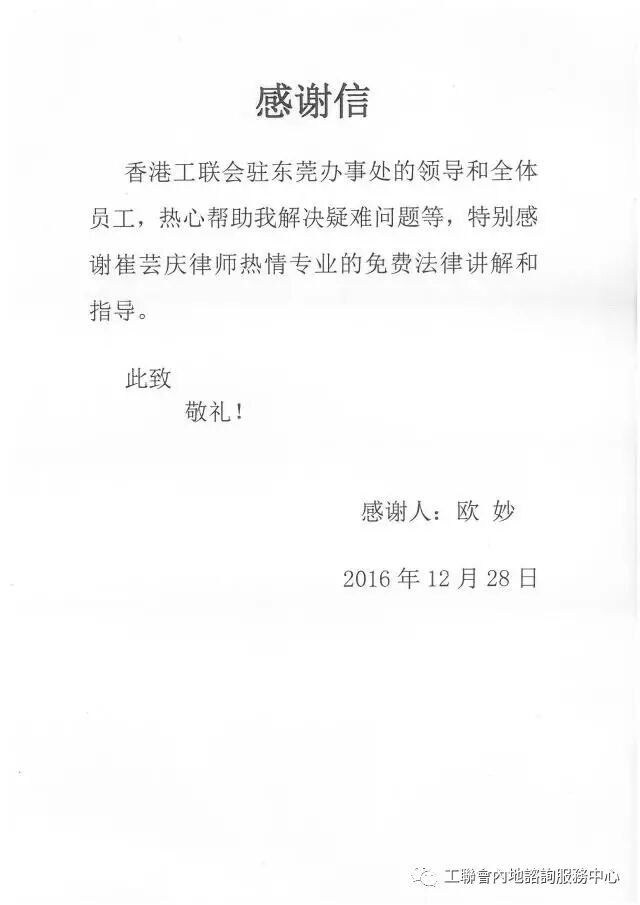 感谢信

香港工联会驻东莞办事处的领导和全体员工，热心帮助我解决疑难问题等，特别感谢崔芸庆律师热情专业的免费法律讲解和指导。

此致

敬礼！

感谢人：欧 妙

2016年12月28日

工聯會內地諮詢服務中心